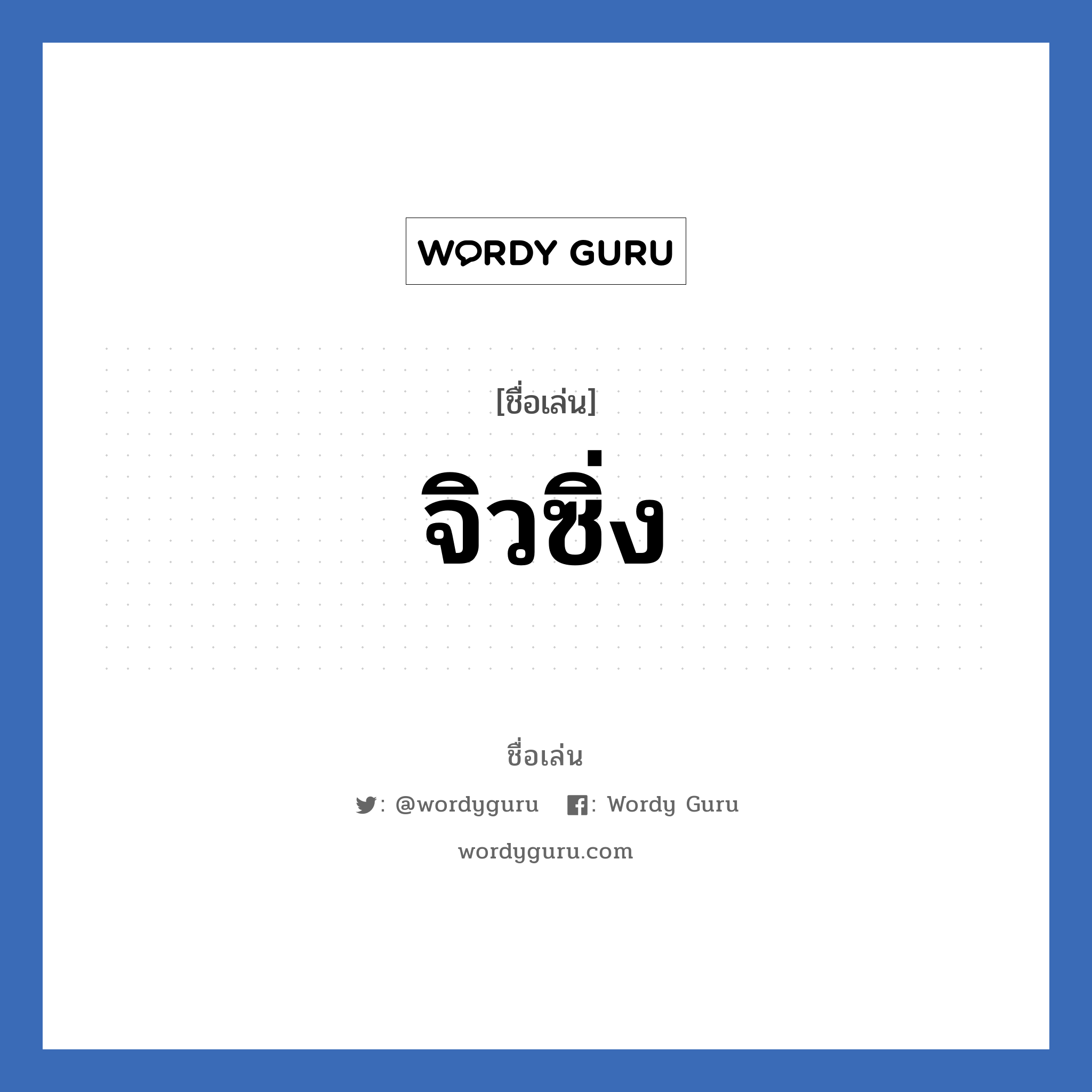 WORDY GURU

[ชื่อเล่น]

จิวซิ่ง

ชื่อเล่น

: @wordyguru : Wordy Guru

wordyguru.com